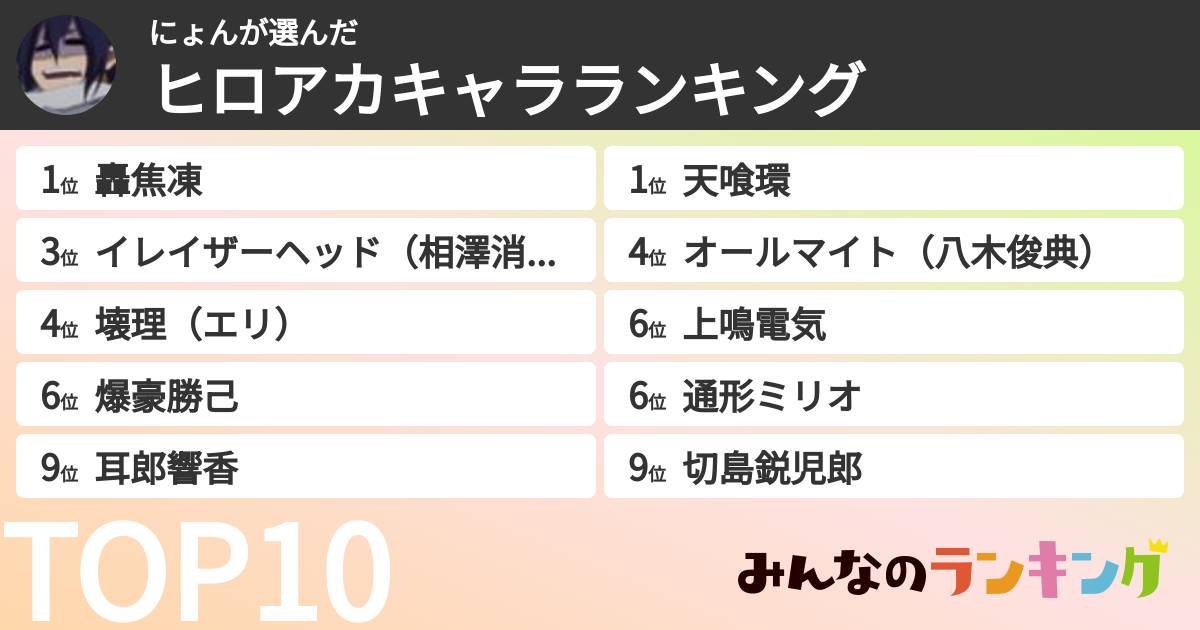 にょんが選んだ
ヒロアカキャラランキング

1位 轟焦凍
3位 イレイザーヘッド（相澤消...
4位 壊理（エリ）
6位 爆豪勝己
9位 耳郎響香

1位 天喰環
4位 オールマイト（八木俊典）
6位 上鳴電気
6位 通形ミリオ
9位 切島鋭児郎

TOP10

みんなのランキング